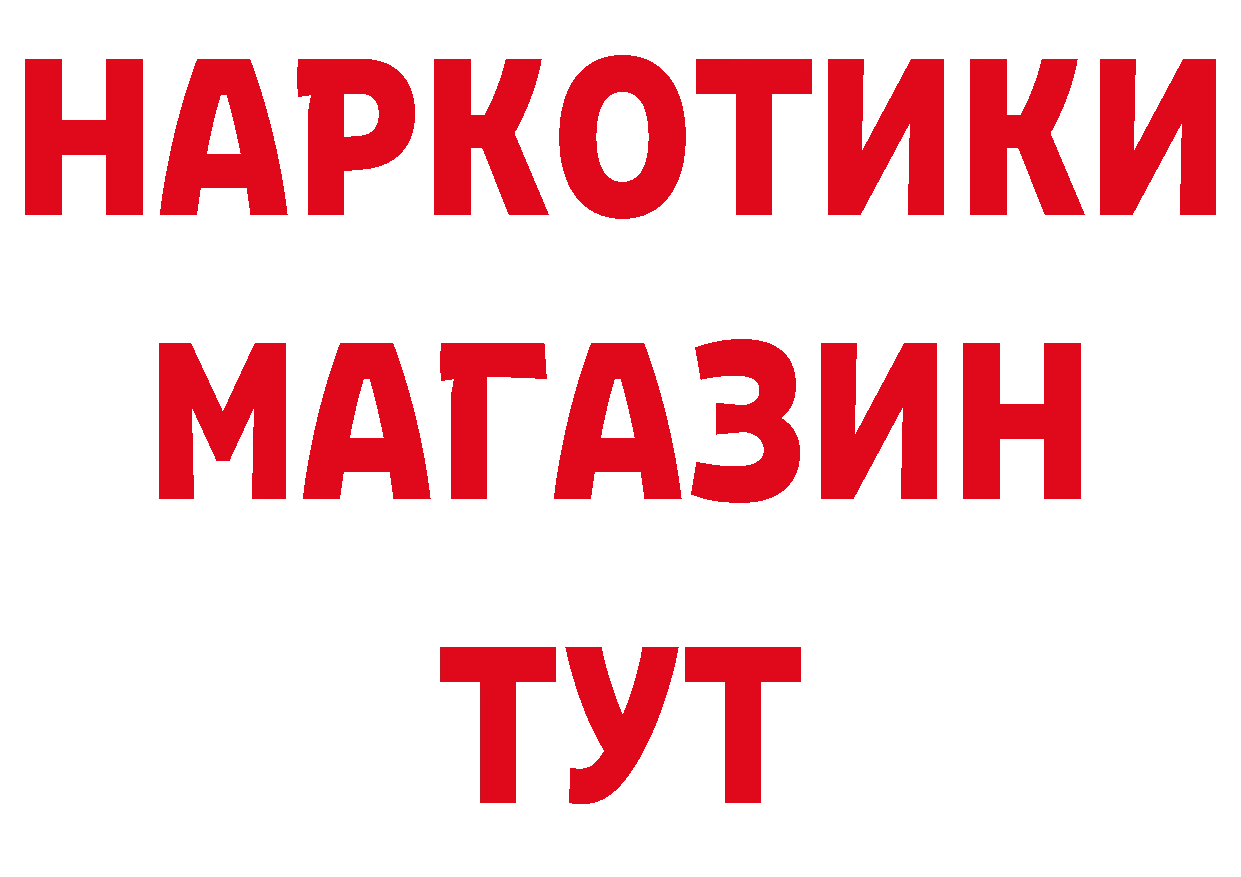 НАРКОТИКИ МАГАЗИН ТУТ